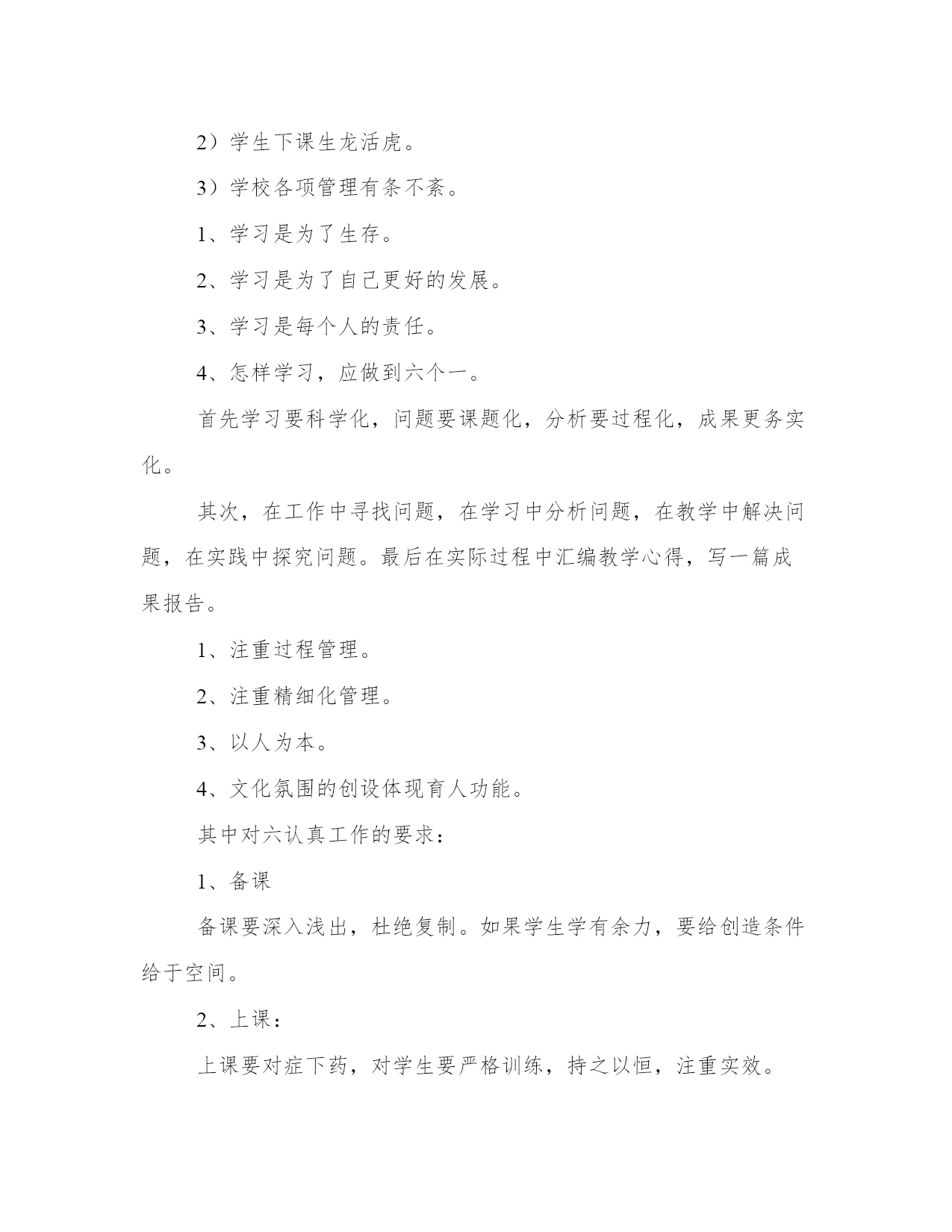 2）学生下课生龙活虎。

3）学校各项管理有条不紊。

1、学习是为了生存。

2、学习是为了自己更好的发展。

3、学习是每个人的责任。

4、怎样学习，应做到六个一。

首先学习要科学化，问题要课题化，分析要过程化，成果更务实化。

其次，在工作中寻找问题，在学习中分析问题，在教学中解决问题，在实践中探究问题。最后在实际过程中汇编教学心得，写一篇成果报告。

1、注重过程管理。

2、注重精细化管理。

3、以人为本。

4、文化氛围的创设体现育人功能。

其中对六认真工作的要求：

1、备课

备课要深入浅出，杜绝复制。如果学生学有余力，要给创造条件给于空间。

2、上课：

上课要对症下药，对学生要严格训练，持之以恒，注重实效。